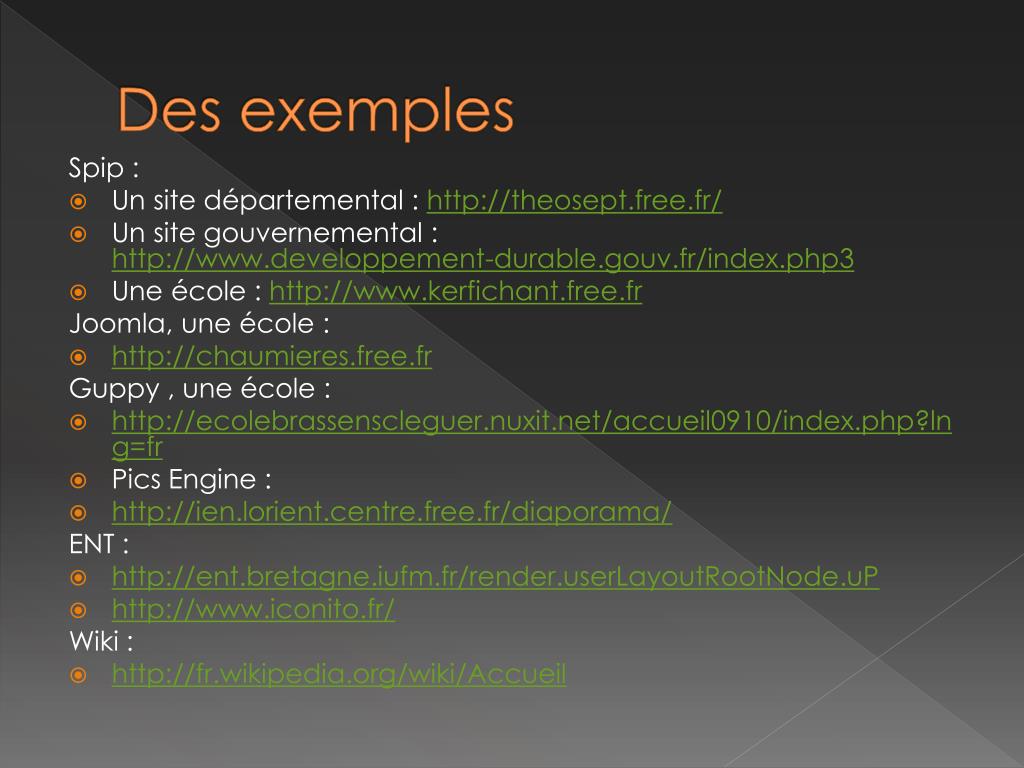 Des exemples

Spip :

Un site départemental : http://theosept.free.fr/

Un site gouvernemental : http://www.developpement-durable.gouv.fr/index.php3

Une école : http://www.kerfichant.free.fr

Joomla, une école :

http://chaumieres.free.fr

Guppy , une école :

http://ecolebrassenscleguer.nuxit.net/accueil0910/index.php?lng=fr

Pics Engine :

http://ien.lorient.centre.free.fr/diaporama/

ENT :

http://ent.bretagne.iufm.fr/render.userLayoutRootNode.uP

http://www.iconito.fr/

Wiki :

http://fr.wikipedia.org/wiki/Accueil